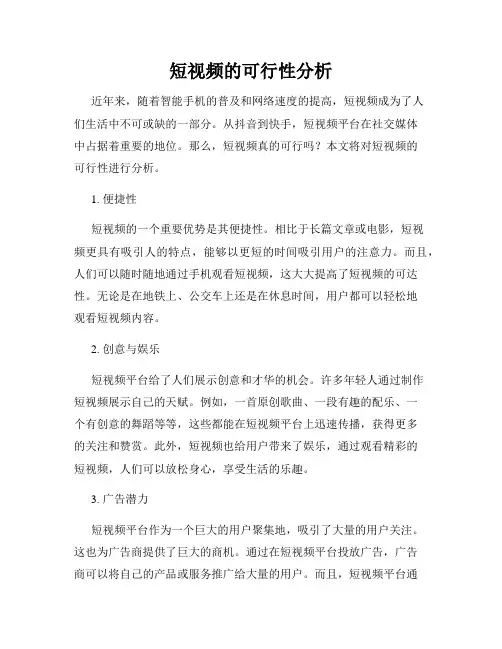 短视频的可行性分析

近年来，随着智能手机的普及和网络速度的提高，短视频成为了人们生活中不可或缺的一部分。从抖音到快手，短视频平台在社交媒体中占据着重要的地位。那么，短视频真的可行吗？本文将对短视频的可行性进行分析。

1. 便捷性

短视频的一个重要优势是其便捷性。相比于长篇文章或电影，短视频更具有吸引人的特点，能够以更短的时间吸引用户的注意力。而且，人们可以随时随地通过手机观看短视频，这大大提高了短视频的可达性。无论是在地铁上、公交车上还是在休息时间，用户都可以轻松地观看短视频内容。

2. 创意与娱乐

短视频平台给了人们展示创意和才华的机会。许多年轻人通过制作短视频展示自己的天赋。例如，一首原创歌曲、一段有趣的配乐、一个有创意的舞蹈等等，这些都能在短视频平台上迅速传播，获得更多的关注和赞赏。此外，短视频也给用户带来了娱乐，通过观看精彩的短视频，人们可以放松身心，享受生活的乐趣。

3. 广告潜力

短视频平台作为一个巨大的用户聚集地，吸引了大量的用户关注。这也为广告商提供了巨大的商机。通过在短视频平台投放广告，广告商可以将自己的产品或服务推广给大量的用户。而且，短视频平台通